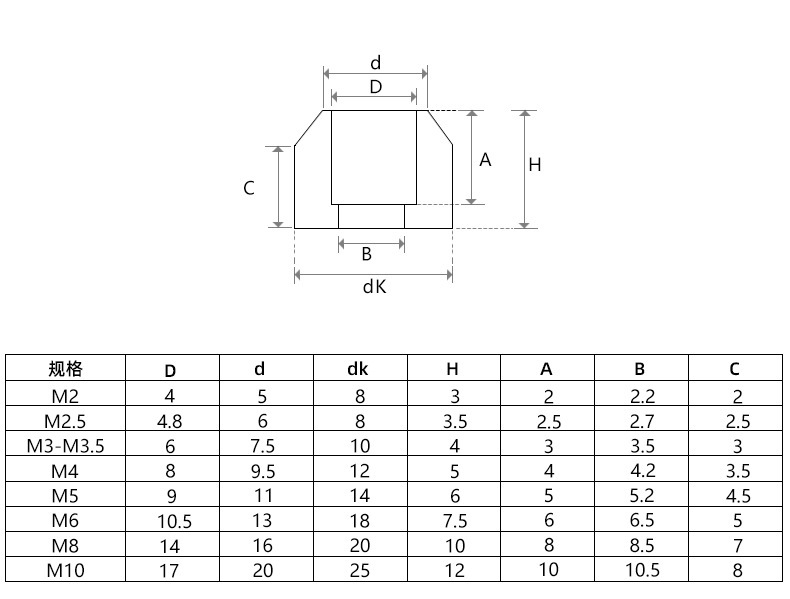 d
D
A
H
C
B
dK

| 规格 | D | d | dk | H | A | B | C |
|---|---|---|---|---|---|---|---|
| M2 | 4 | 5 | 8 | 3 | 2 | 2.2 | 2 |
| M2.5 | 4.8 | 6 | 8 | 3.5 | 2.5 | 2.7 | 2.5 |
| M3-M3.5 | 6 | 7.5 | 10 | 4 | 3 | 3.5 | 3 |
| M4 | 8 | 9.5 | 12 | 5 | 4 | 4.2 | 3.5 |
| M5 | 9 | 11 | 14 | 6 | 5 | 5.2 | 4.5 |
| M6 | 10.5 | 13 | 18 | 7.5 | 6 | 6.5 | 5 |
| M8 | 14 | 16 | 20 | 10 | 8 | 8.5 | 7 |
| M10 | 17 | 20 | 25 | 12 | 10 | 10.5 | 8 |